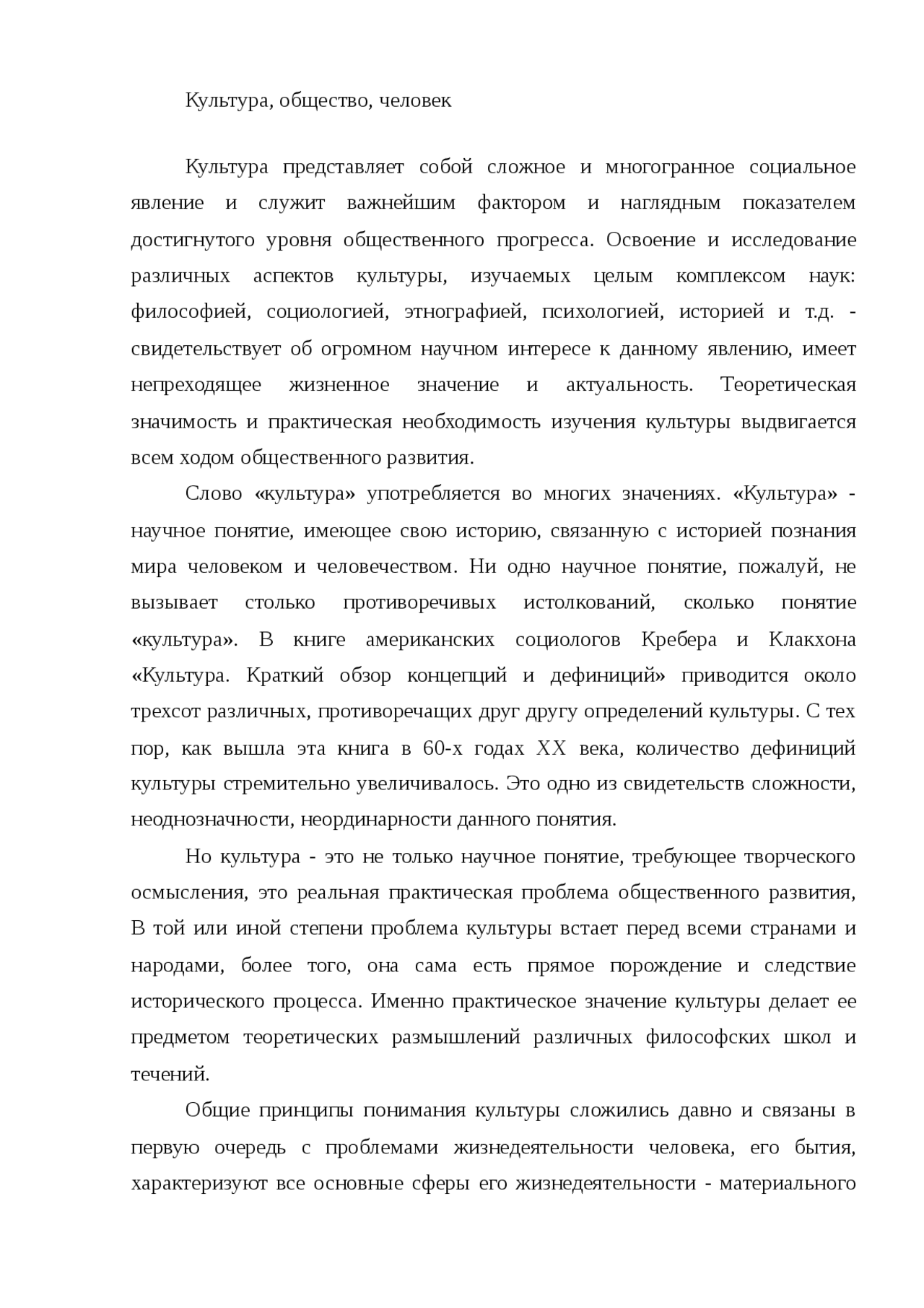 Культура, общество, человек

Культура представляет собой сложное и многогранное социальное явление и служит важнейшим фактором и наглядным показателем достигнутого уровня общественного прогресса. Освоение и исследование различных аспектов культуры, изучаемых целым комплексом наук: философией, социологией, этнографией, психологией, историей и т.д. - свидетельствует об огромном научном интересе к данному явлению, имеет непреходящее жизненное значение и актуальность. Теоретическая значимость и практическая необходимость изучения культуры выдвигается всем ходом общественного развития.

Слово «культура» употребляется во многих значениях. «Культура» - научное понятие, имеющее свою историю, связанную с историей познания мира человеком и человечеством. Ни одно научное понятие, пожалуй, не вызывает столько противоречивых истолкований, сколько понятие «культура». В книге американских социологов Кребера и Клакхона «Культура. Краткий обзор концепций и дефиниций» приводится около трехсот различных, противоречащих друг другу определений культуры. С тех пор, как вышла эта книга в 60-х годах XX века, количество дефиниций культуры стремительно увеличивалось. Это одно из свидетельств сложности, неоднозначности, неординарности данного понятия.

Но культура - это не только научное понятие, требующее творческого осмысления, это реальная практическая проблема общественного развития, В той или иной степени проблема культуры встает перед всеми странами и народами, более того, она сама есть прямое порождение и следствие исторического процесса. Именно практическое значение культуры делает ее предметом теоретических размышлений различных философских школ и течений.

Общие принципы понимания культуры сложились давно и связаны в первую очередь с проблемами жизнедеятельности человека, его бытия, характеризуют все основные сферы его жизнедеятельности - материального